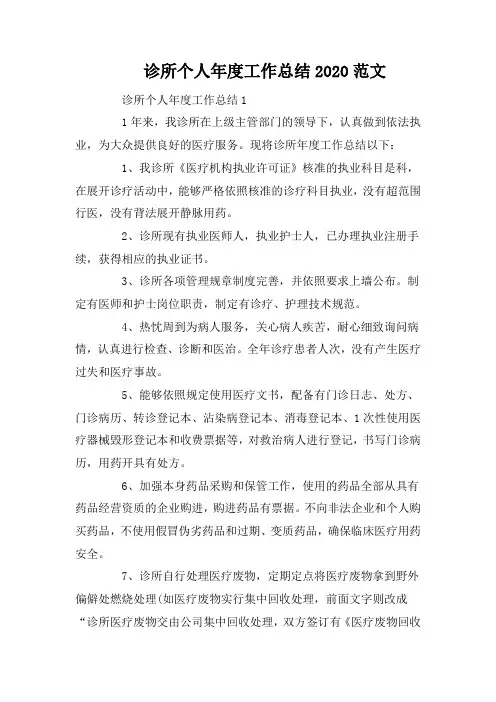 诊所个人年度工作总结 2020 范文

诊所个人年度工作总结 1

1 年来，我诊所在上级主管部门的领导下，认真做到依法执业，为大众提供良好的医疗服务。现将诊所年度工作总结以下：

1、我诊所《医疗机构执业许可证》核准的执业科目是科，在展开诊疗活动中，能够严格依照核准的诊疗科目执业，没有超范围行医，没有背法展开静脉用药。

2、诊所现有执业医师人，执业护士人，已办理执业注册手续，获得相应的执业证书。

3、诊所各项管理规章制度完善，并依照要求上墙公布。制定有医师和护士岗位职责，制定有诊疗、护理技术规范。

4、热忱周到为病人服务，关心病人疾苦，耐心细致询问病情，认真进行检查、诊断和医治。全年诊疗患者人次，没有产生医疗过失和医疗事故。

5、能够依照规定使用医疗文书，配备有门诊日志、处方、门诊病历、转诊登记本、沾染病登记本、消毒登记本、1 次性使用医疗器械毁形登记本和收费票据等，对救治病人进行登记，书写门诊病历，用药开具有处方。

6、加强本身药品采购和保管工作，使用的药品全部从具有药品经营资质的企业购进，购进药品有票据。不向非法企业和个人购买药品，不使用假冒伪劣药品和过期、变质药品，确保临床医疗用药安全。

7、诊所自行处理医疗废物，定期定点将医疗废物拿到野外偏僻处燃烧处理(如医疗废物实行集中回收处理，前面文字则改成“诊所医疗废物交由公司集中回收处理，双方签订有《医疗废物回收